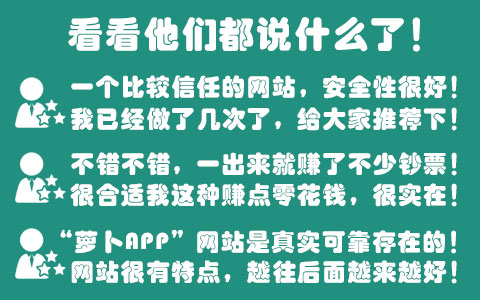 看看他们都说什么了！

一个比较信任的网站，安全性很好！我已经做了几次了，给大家推荐下！

不错不错，一出来就赚了不少钞票！很合适我这种赚点零花钱，很实在！

“萝卜APP”网站是真实可靠存在的！网站很有特点，越往后面越来越好！